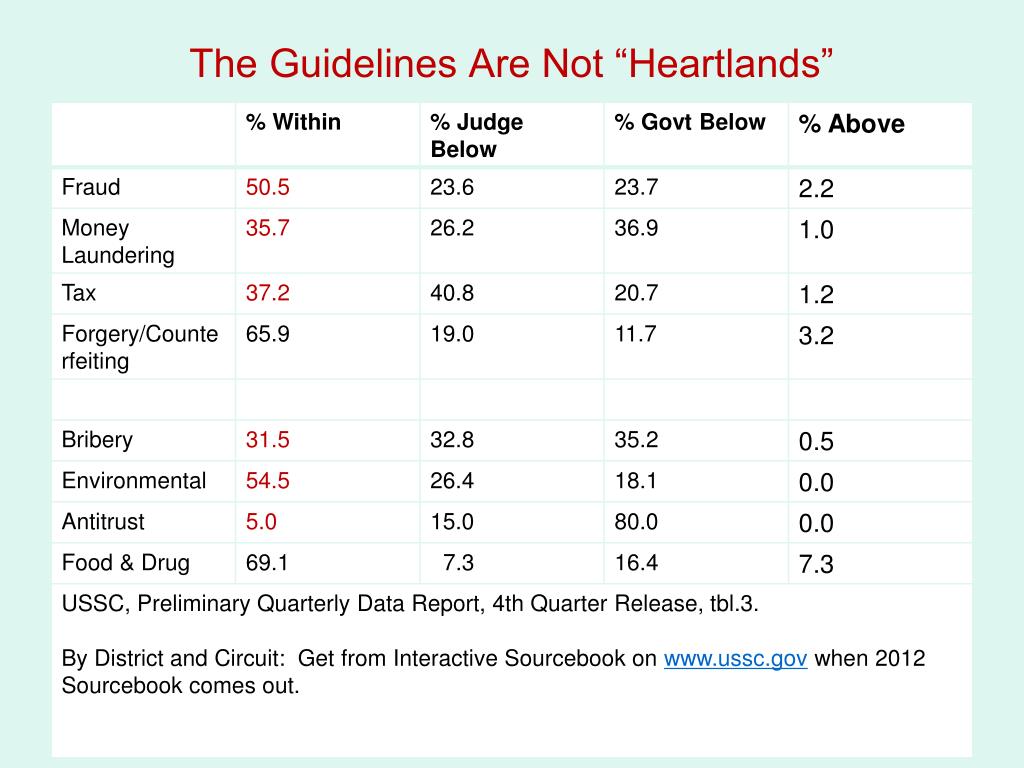 The Guidelines Are Not “Heartlands”

| | % Within | % Judge Below | % Govt Below | % Above |
|---|---|---|---|---|
| Fraud | 50.5 | 23.6 | 23.7 | 2.2 |
| Money Laundering | 35.7 | 26.2 | 36.9 | 1.0 |
| Tax | 37.2 | 40.8 | 20.7 | 1.2 |
| Forgery/Counterfeiting | 65.9 | 19.0 | 11.7 | 3.2 |
| | | | | |
| Bribery | 31.5 | 32.8 | 35.2 | 0.5 |
| Environmental | 54.5 | 26.4 | 18.1 | 0.0 |
| Antitrust | 5.0 | 15.0 | 80.0 | 0.0 |
| Food & Drug | 69.1 | 7.3 | 16.4 | 7.3 |

USSC, Preliminary Quarterly Data Report, 4th Quarter Release, tbl.3.

By District and Circuit: Get from Interactive Sourcebook on www.ussc.gov when 2012 Sourcebook comes out.